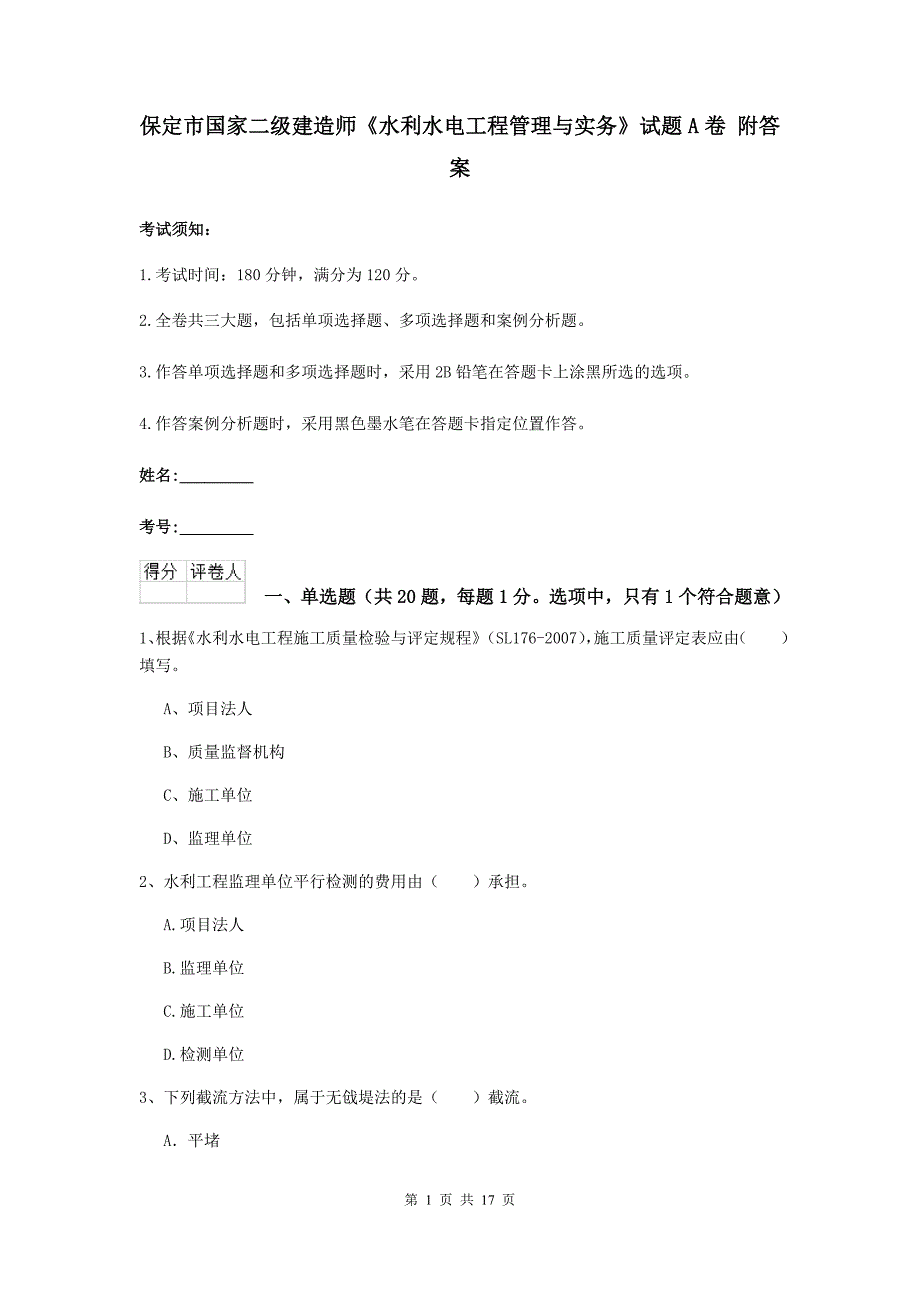 保定市国家二级建造师《水利水电工程管理与实务》试题A卷 附答案

考试须知：

1.考试时间：180分钟，满分为120分。

2.全卷共三大题，包括单项选择题、多项选择题和案例分析题。

3.作答单项选择题和多项选择题时，采用2B铅笔在答题卡上涂黑所选的选项。

4.作答案例分析题时，采用黑色墨水笔在答题卡指定位置作答。

姓名：_________

考号：_________

| 得分 | 评卷人 |
|---|---|
| | |

一、单选题（共20题，每题1分。选项中，只有1个符合题意）

1、根据《水利水电工程施工质量检验与评定规程》（SL176-2007），施工质量评定表应由（　　）填写。

A、项目法人

B、质量监督机构

C、施工单位

D、监理单位

2、水利工程监理单位平行检测的费用由（　　）承担。

A.项目法人

B.监理单位

C.施工单位

D.检测单位

3、下列截流方法中，属于无戗堤法的是（　　）截流。

A. 平堵

第 1 页 共 17 页